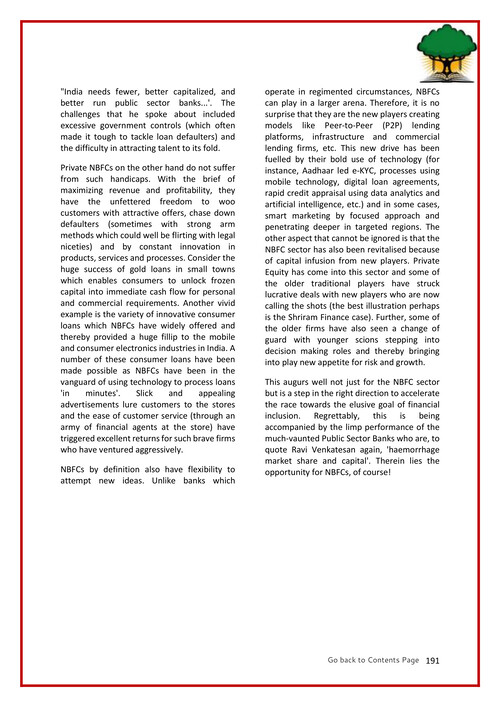 "India needs fewer, better capitalized, and better run public sector banks...'. The challenges that he spoke about included excessive government controls (which often made it tough to tackle loan defaulters) and the difficulty in attracting talent to its fold.

Private NBFCs on the other hand do not suffer from such handicaps. With the brief of maximizing revenue and profitability, they have the unfettered freedom to woo customers with attractive offers, chase down defaulters (sometimes with strong arm methods which could well be flirting with legal niceties) and by constant innovation in products, services and processes. Consider the huge success of gold loans in small towns which enables consumers to unlock frozen capital into immediate cash flow for personal and commercial requirements. Another vivid example is the variety of innovative consumer loans which NBFCs have widely offered and thereby provided a huge fillip to the mobile and consumer electronics industries in India. A number of these consumer loans have been made possible as NBFCs have been in the vanguard of using technology to process loans 'in minutes'. Slick and appealing advertisements lure customers to the stores and the ease of customer service (through an army of financial agents at the store) have triggered excellent returns for such brave firms who have ventured aggressively.

NBFCs by definition also have flexibility to attempt new ideas. Unlike banks which operate in regimented circumstances, NBFCs can play in a larger arena. Therefore, it is no surprise that they are the new players creating models like Peer-to-Peer (P2P) lending platforms, infrastructure and commercial lending firms, etc. This new drive has been fuelled by their bold use of technology (for instance, Aadhaar led e-KYC, processes using mobile technology, digital loan agreements, rapid credit appraisal using data analytics and artificial intelligence, etc.) and in some cases, smart marketing by focused approach and penetrating deeper in targeted regions. The other aspect that cannot be ignored is that the NBFC sector has also been revitalised because of capital infusion from new players. Private Equity has come into this sector and some of the older traditional players have struck lucrative deals with new players who are now calling the shots (the best illustration perhaps is the Shriram Finance case). Further, some of the older firms have also seen a change of guard with younger scions stepping into decision making roles and thereby bringing into play new appetite for risk and growth.

This augurs well not just for the NBFC sector but is a step in the right direction to accelerate the race towards the elusive goal of financial inclusion. Regrettably, this is being accompanied by the limp performance of the much-vaunted Public Sector Banks who are, to quote Ravi Venkatesan again, 'haemorrhage market share and capital'. Therein lies the opportunity for NBFCs, of course!

Go back to Contents Page 191